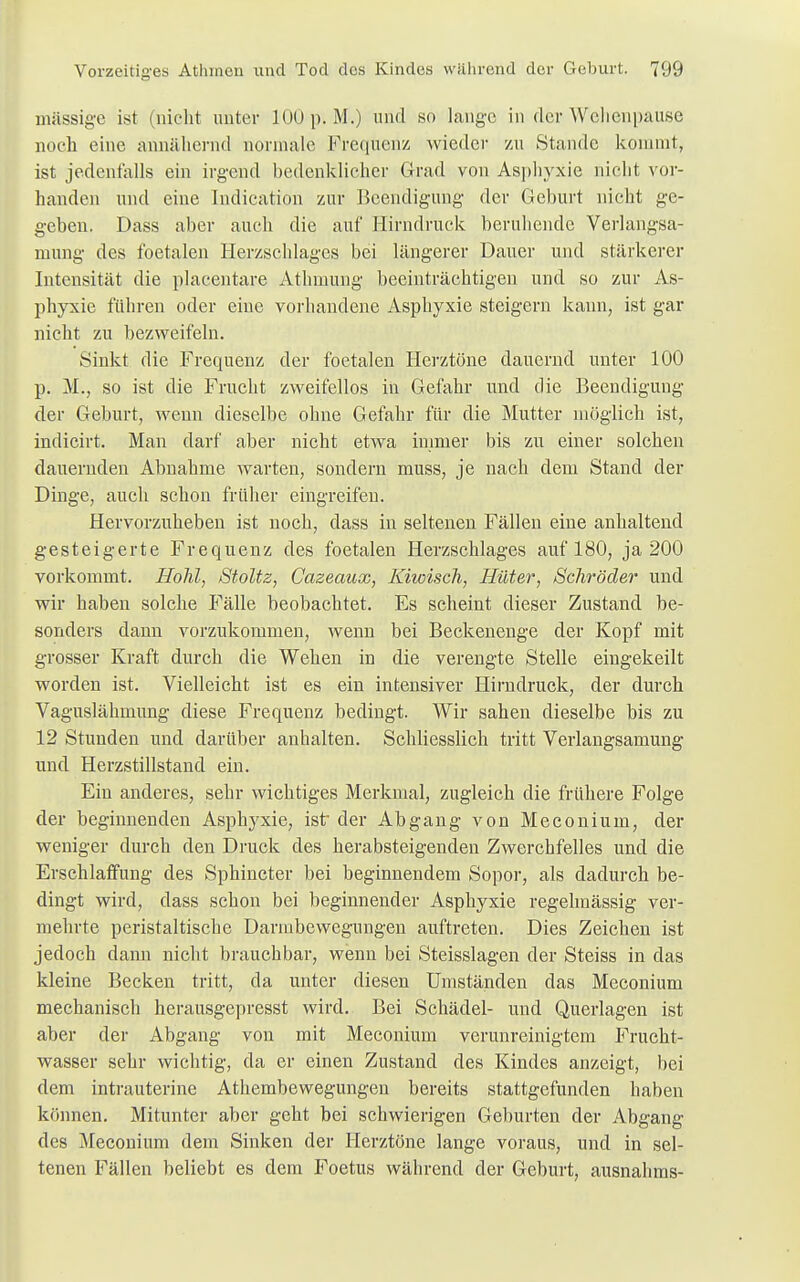 Vorzeitiges Athmen und Tod des Kindes während der Geburt. 799

mässige ist (nicht unter 100 p. M.) und so lange in der Wehenpause noch eine annähernd normale Frequenz wieder zu Stande kommt, ist jedenfalls ein irgend bedenklicher Grad von Asphyxie nicht vorhanden und eine Indication zur Beendigung der Geburt nicht gegeben. Dass aber auch die auf Hirndruck beruhende Verlangsamung des foetalen Herzschlages bei längerer Dauer und stärkerer Intensität die placentare Athmung beeinträchtigen und so zur Asphyxie führen oder eine vorhandene Asphyxie steigern kann, ist gar nicht zu bezweifeln.

Sinkt die Frequenz der foetalen Herztöne dauernd unter 100 p. M., so ist die Frucht zweifellos in Gefahr und die Beendigung der Geburt, wenn dieselbe ohne Gefahr für die Mutter möglich ist, indicirt. Man darf aber nicht etwa immer bis zu einer solchen dauernden Abnahme warten, sondern muss, je nach dem Stand der Dinge, auch schon früher eingreifen.

Hervorzuheben ist noch, dass in seltenen Fällen eine anhaltend gesteigerte Frequenz des foetalen Herzschlages auf 180, ja 200 vorkommt. Hohl, Stoltz, Cazeaux, Kiwisch, Hüter, Schröder und wir haben solche Fälle beobachtet. Es scheint dieser Zustand besonders dann vorzukommen, wenn bei Beckenenge der Kopf mit grosser Kraft durch die Wehen in die verengte Stelle eingekeilt worden ist. Vielleicht ist es ein intensiver Hirndruck, der durch Vaguslähmung diese Frequenz bedingt. Wir sahen dieselbe bis zu 12 Stunden und darüber anhalten. Schliesslich tritt Verlangsamung und Herzstillstand ein.

Ein anderes, sehr wichtiges Merkmal, zugleich die frühere Folge der beginnenden Asphyxie, ist der Abgang von Meconium, der weniger durch den Druck des herabsteigenden Zwerchfelles und die Erschlaffung des Sphincter bei beginnendem Sopor, als dadurch bedingt wird, dass schon bei beginnender Asphyxie regelmässig vermehrte peristaltische Darmbewegungen auftreten. Dies Zeichen ist jedoch dann nicht brauchbar, wenn bei Steisslagen der Steiss in das kleine Becken tritt, da unter diesen Umständen das Meconium mechanisch herausgepresst wird. Bei Schädel- und Querlagen ist aber der Abgang von mit Meconium verunreinigtem Fruchtwasser sehr wichtig, da er einen Zustand des Kindes anzeigt, bei dem intrauterine Athembewegungen bereits stattgefunden haben können. Mitunter aber geht bei schwierigen Geburten der Abgang des Meconium dem Sinken der Herztöne lange voraus, und in seltenen Fällen beliebt es dem Foetus während der Geburt, ausnahms-